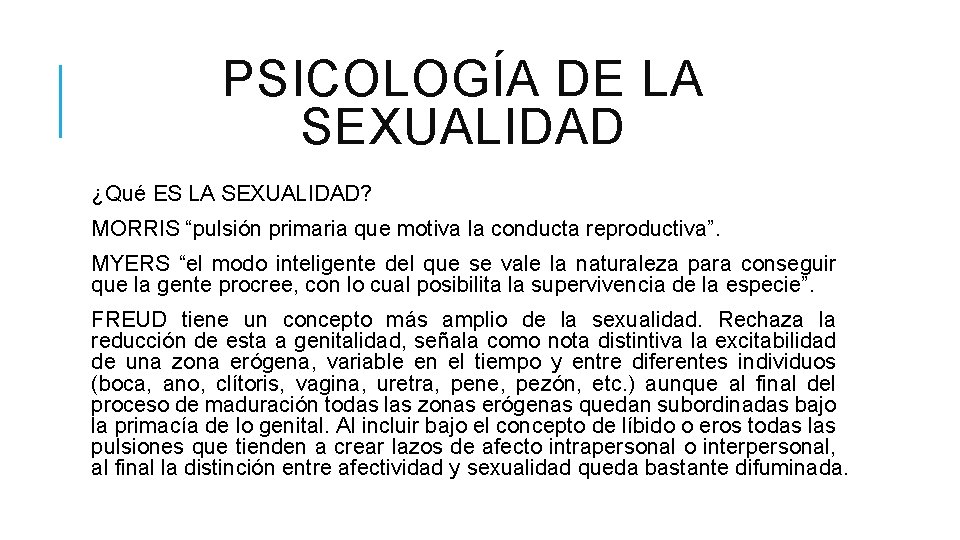 PSICOLOGÍA DE LA SEXUALIDAD

¿Qué ES LA SEXUALIDAD?

MORRIS “pulsión primaria que motiva la conducta reproductiva”.

MYERS “el modo inteligente del que se vale la naturaleza para conseguir que la gente procree, con lo cual posibilita la supervivencia de la especie”.

FREUD tiene un concepto más amplio de la sexualidad. Rechaza la reducción de esta a genitalidad, señala como nota distintiva la excitabilidad de una zona erógena, variable en el tiempo y entre diferentes individuos (boca, ano, clítoris, vagina, uretra, pene, pezón, etc.) aunque al final del proceso de maduración todas las zonas erógenas quedan subordinadas bajo la primacía de lo genital. Al incluir bajo el concepto de líbido o eros todas las pulsiones que tienden a crear lazos de afecto intrapersonal o interpersonal, al final la distinción entre afectividad y sexualidad queda bastante difuminada.